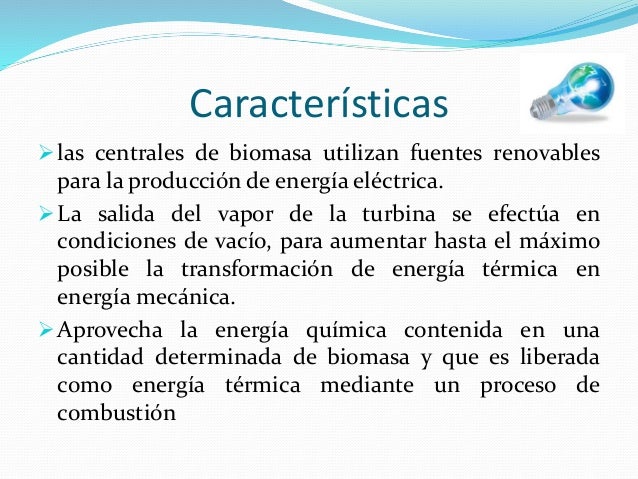 Características

➢ las centrales de biomasa utilizan fuentes renovables para la producción de energía eléctrica.

➢ La salida del vapor de la turbina se efectúa en condiciones de vacío, para aumentar hasta el máximo posible la transformación de energía térmica en energía mecánica.

➢ Aprovecha la energía química contenida en una cantidad determinada de biomasa y que es liberada como energía térmica mediante un proceso de combustión